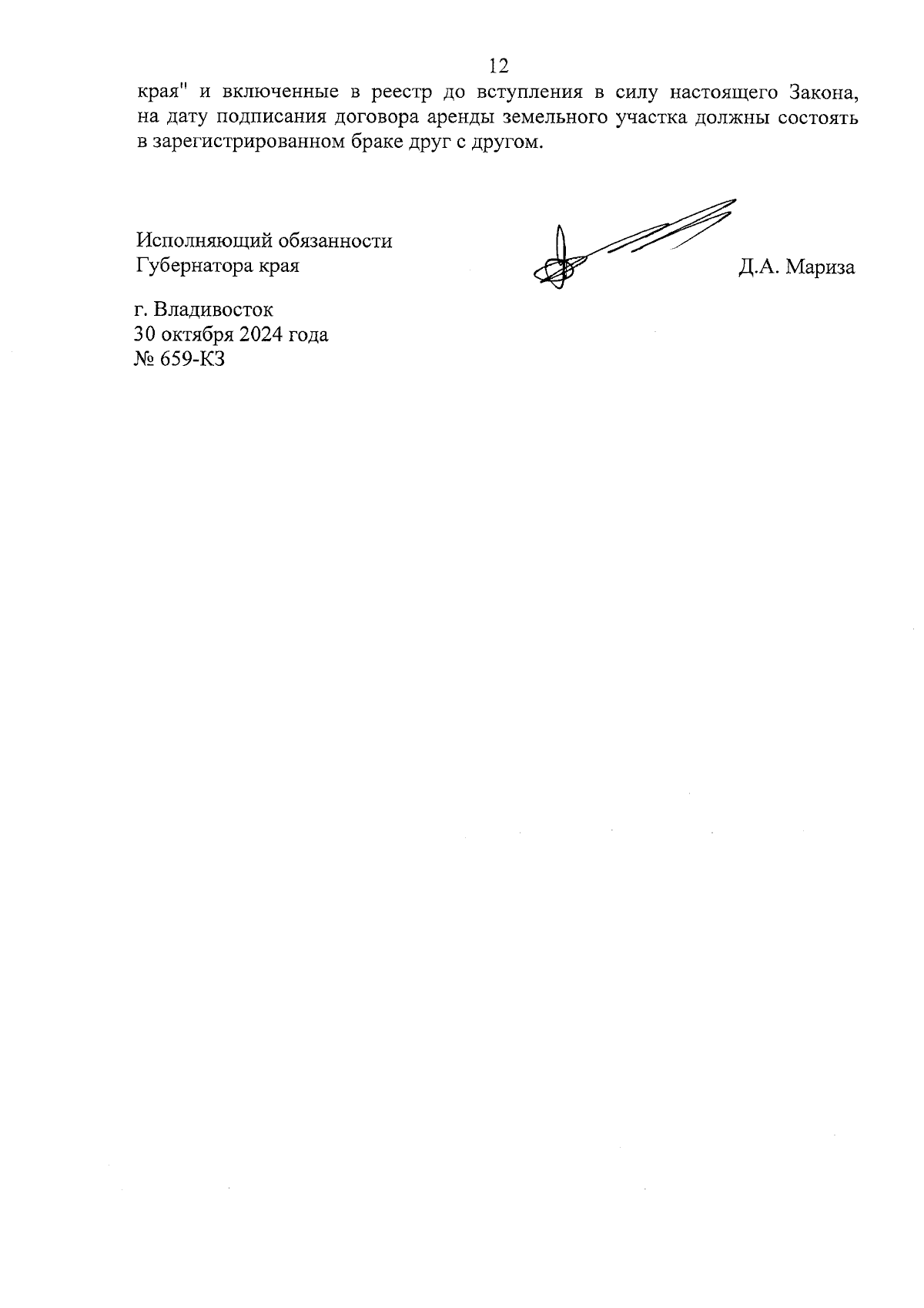 12

края" и включенные в реестр до вступления в силу настоящего Закона, на дату подписания договора аренды земельного участка должны состоять в зарегистрированном браке друг с другом.

Исполняющий обязанности
Губернатора края

Д.А. Мариза

г. Владивосток
30 октября 2024 года
№ 659-КЗ